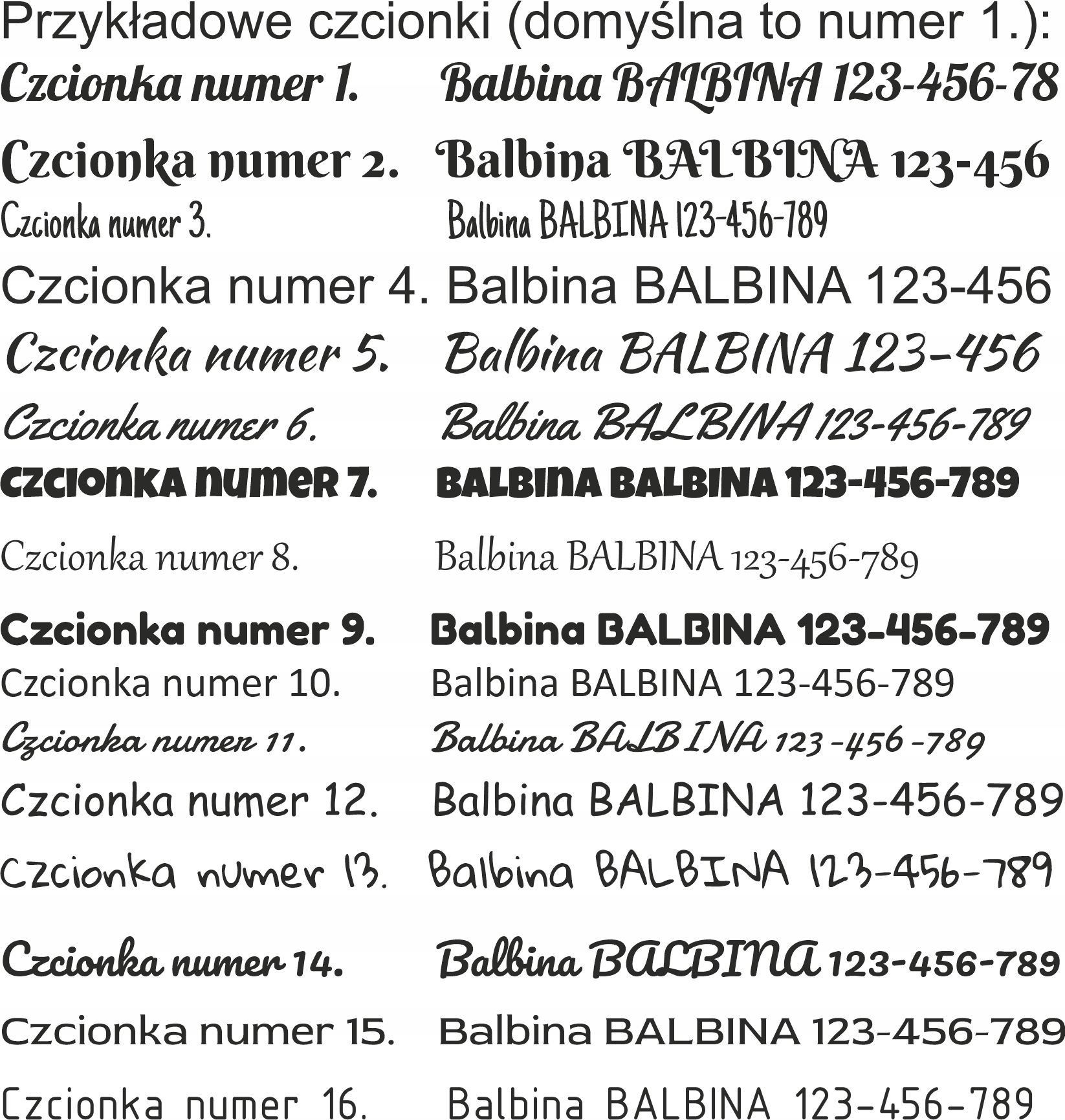 Przykładowe czcionki (domyślna to numer 1.):

Czcionka numer 1. Balbina BALBINA 123-456-78

Czcionka numer 2. Balbina BALBINA 123-456

Czcionka numer 3. Balbina BALBINA 123-456-789

Czcionka numer 4. Balbina BALBINA 123-456

Czcionka numer 5. Balbina BALBINA 123-456

Czcionka numer 6. Balbina BALBINA 123-456-789

CZCIONKA NUMER 7. BALBINA BALBINA 123-456-789

Czcionka numer 8. Balbina BALBINA 123-456-789

Czcionka numer 9. Balbina BALBINA 123-456-789

Czcionka numer 10. Balbina BALBINA 123-456-789

Czcionka numer 11. Balbina BALBINA 123-456-789

Czcionka numer 12. Balbina BALBINA 123-456-789

Czcionka numer 13. Balbina BALBINA 123-456-789

Czcionka numer 14. Balbina BALBINA 123-456-789

Czcionka numer 15. Balbina BALBINA 123-456-789

Czcionka numer 16. Balbina BALBINA 123-456-789